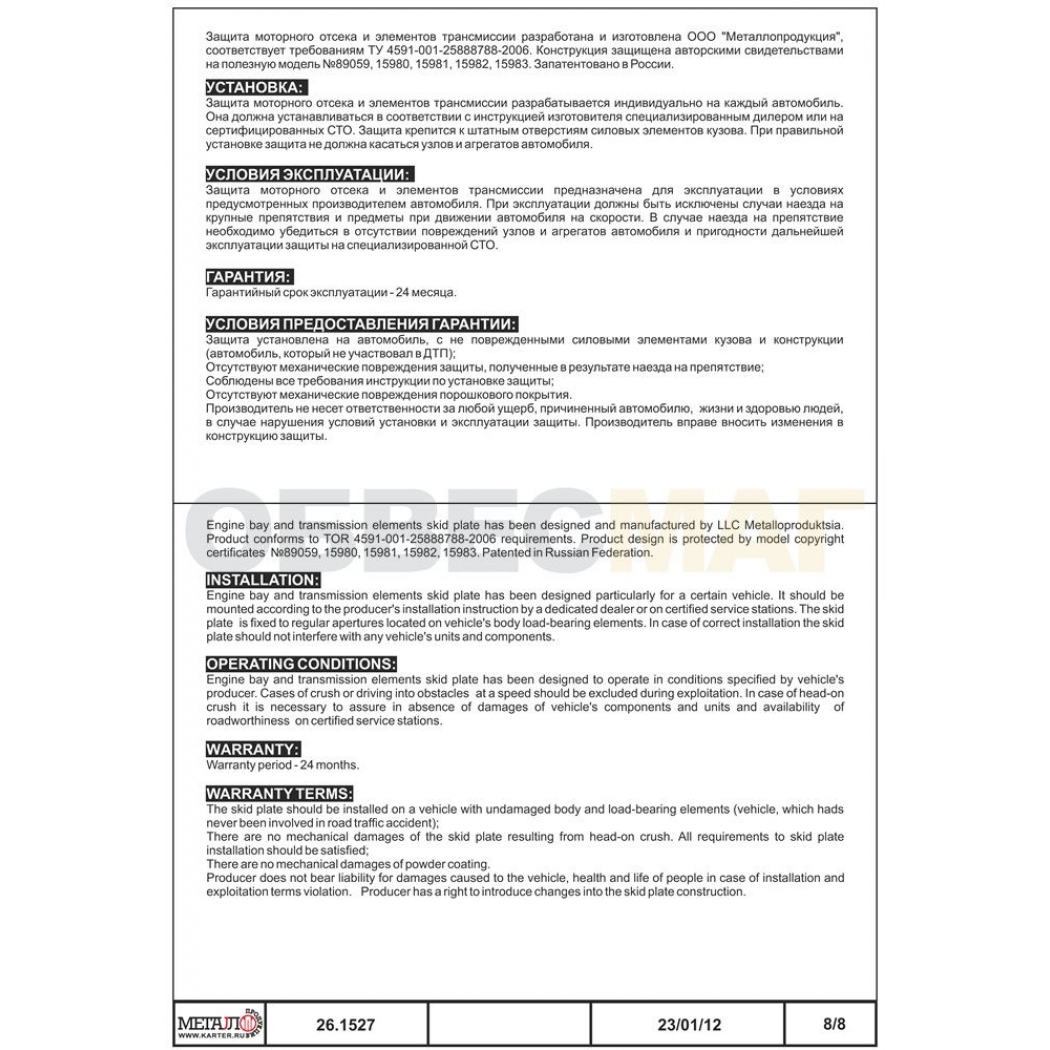 Защита моторного отсека и элементов трансмиссии разработана и изготовлена ООО "Металлопродукция", соответствует требованиям ТУ 4591-001-25888788-2006. Конструкция защищена авторскими свидетельствами на полезную модель №89059, 15980, 15981, 15982, 15983. Запатентовано в России.

УСТАНОВКА:
Защита моторного отсека и элементов трансмиссии разрабатывается индивидуально на каждый автомобиль. Она должна устанавливаться в соответствии с инструкцией изготовителя специализированным дилером или на сертифицированных СТО. Защита крепится к штатным отверстиям силовых элементов кузова. При правильной установке защита не должна касаться узлов и агрегатов автомобиля.

УСЛОВИЯ ЭКСПЛУАТАЦИИ:
Защита моторного отсека и элементов трансмиссии предназначена для эксплуатации в условиях предусмотренных производителем автомобиля. При эксплуатации должны быть исключены случаи наезда на крупные препятствия и предметы при движении автомобиля на скорости. В случае наезда на препятствие необходимо убедиться в отсутствии повреждений узлов и агрегатов автомобиля и пригодности дальнейшей эксплуатации защиты на специализированной СТО.

ГАРАНТИЯ:
Гарантийный срок эксплуатации - 24 месяца.

УСЛОВИЯ ПРЕДОСТАВЛЕНИЯ ГАРАНТИИ:
Защита установлена на автомобиль, с не поврежденными силовыми элементами кузова и конструкции (автомобиль, который не участвовал в ДТП);
Отсутствуют механические повреждения защиты, полученные в результате наезда на препятствие;
Соблюдены все требования инструкции по установке защиты;
Отсутствуют механические повреждения порошкового покрытия.
Производитель не несет ответственности за любой ущерб, причиненный автомобилю, жизни и здоровью людей, в случае нарушения условий установки и эксплуатации защиты. Производитель вправе вносить изменения в конструкцию защиты.

ОБВЕСМАГ

Engine bay and transmission elements skid plate has been designed and manufactured by LLC Metalloproduktsia. Product conforms to TOR 4591-001-25888788-2006 requirements. Product design is protected by model copyright certificates №89059, 15980, 15981, 15982, 15983. Patented in Russian Federation.

INSTALLATION:
Engine bay and transmission elements skid plate has been designed particularly for a certain vehicle. It should be mounted according to the producer's installation instruction by a dedicated dealer or on certified service stations. The skid plate is fixed to regular apertures located on vehicle's body load-bearing elements. In case of correct installation the skid plate should not interfere with any vehicle's units and components.

OPERATING CONDITIONS:
Engine bay and transmission elements skid plate has been designed to operate in conditions specified by vehicle's producer. Cases of crush or driving into obstacles at a speed should be excluded during exploitation. In case of head-on crush it is necessary to assure in absence of damages of vehicle's components and units and availability of roadworthiness on certified service stations.

WARRANTY:
Warranty period - 24 months.

WARRANTY TERMS:
The skid plate should be installed on a vehicle with undamaged body and load-bearing elements (vehicle, which hads never been involved in road traffic accident);
There are no mechanical damages of the skid plate resulting from head-on crush. All requirements to skid plate installation should be satisfied;
There are no mechanical damages of powder coating.
Producer does not bear liability for damages caused to the vehicle, health and life of people in case of installation and exploitation terms violation. Producer has a right to introduce changes into the skid plate construction.

| МЕТАЛЛ ПРОДУКЦИЯ WWW.KARTER.RU | 26.1527 | | 23/01/12 | 8/8 |
|---|---|---|---|---|